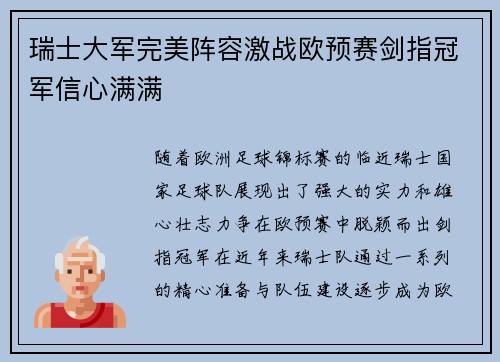 瑞士大军完美阵容激战欧预赛剑指冠军信心满满

随着欧洲足球锦标赛的临近瑞士国家足球队展现出了强大的实力和雄心壮志力争在欧预赛中脱颖而出剑指冠军在近年来瑞士队通过一系列的精心准备与队伍建设逐步成为欧